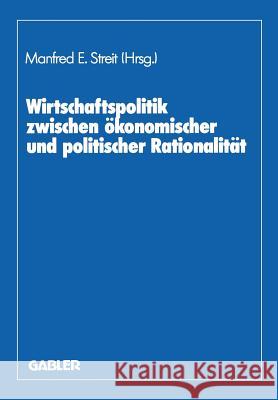 Manfred E. Streit (Hrsg.)

Wirtschaftspolitik zwischen ökonomischer und politischer Rationalität

GABLER

Kraina Książek